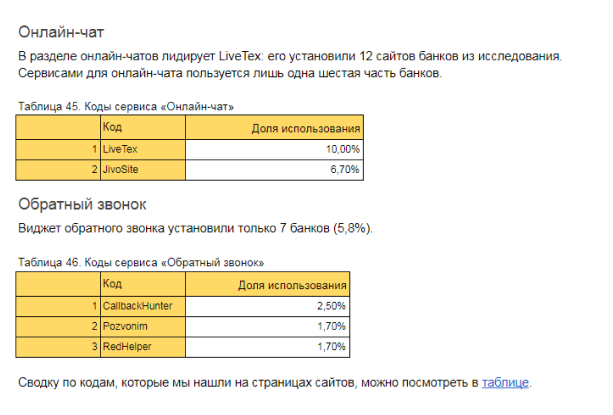 Онлайн-чат

В разделе онлайн-чатов лидирует LiveTex: его установили 12 сайтов банков из исследования. Сервисами для онлайн-чата пользуется лишь одна шестая часть банков.

Таблица 45. Коды сервиса «Онлайн-чат»

| | Код | Доля использования |
|---|---|---|
| 1 | LiveTex | 10,00% |
| 2 | JivoSite | 6,70% |

Обратный звонок

Виджет обратного звонка установили только 7 банков (5,8%).

Таблица 46. Коды сервиса «Обратный звонок»

| | Код | Доля использования |
|---|---|---|
| 1 | CallbackHunter | 2,50% |
| 2 | Pozvonim | 1,70% |
| 3 | RedHelper | 1,70% |

Сводку по кодам, которые мы нашли на страницах сайтов, можно посмотреть в таблице.